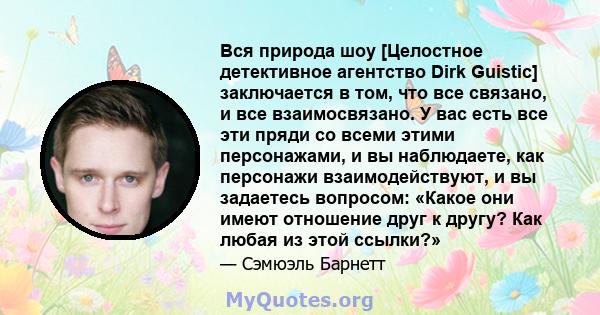 Вся природа шоу [Целостное детективное агентство Dirk Guistic] заключается в том, что все связано, и все взаимосвязано. У вас есть все эти пряди со всеми этими персонажами, и вы наблюдаете, как персонажи взаимодействуют, и вы задаетесь вопросом: «Какое они имеют отношение друг к другу? Как любая из этой ссылки?»

— Сэмюэль Барнетт

MyQuotes.org